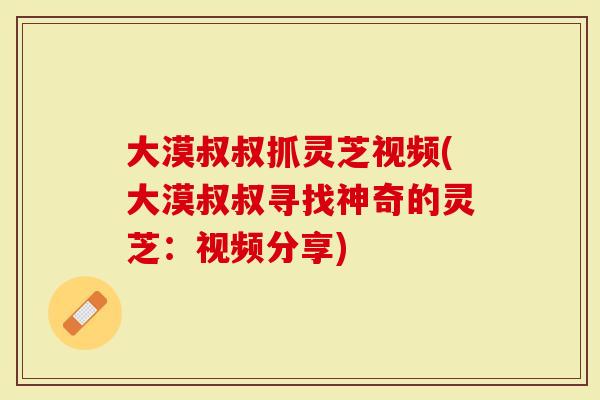 大漠叔叔抓灵芝视频(大漠叔叔寻找神奇的灵芝：视频分享)